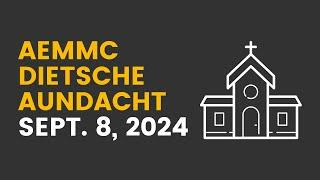 AEMMC DIETSCHE AUNDACHT
SEPT. 8, 2024